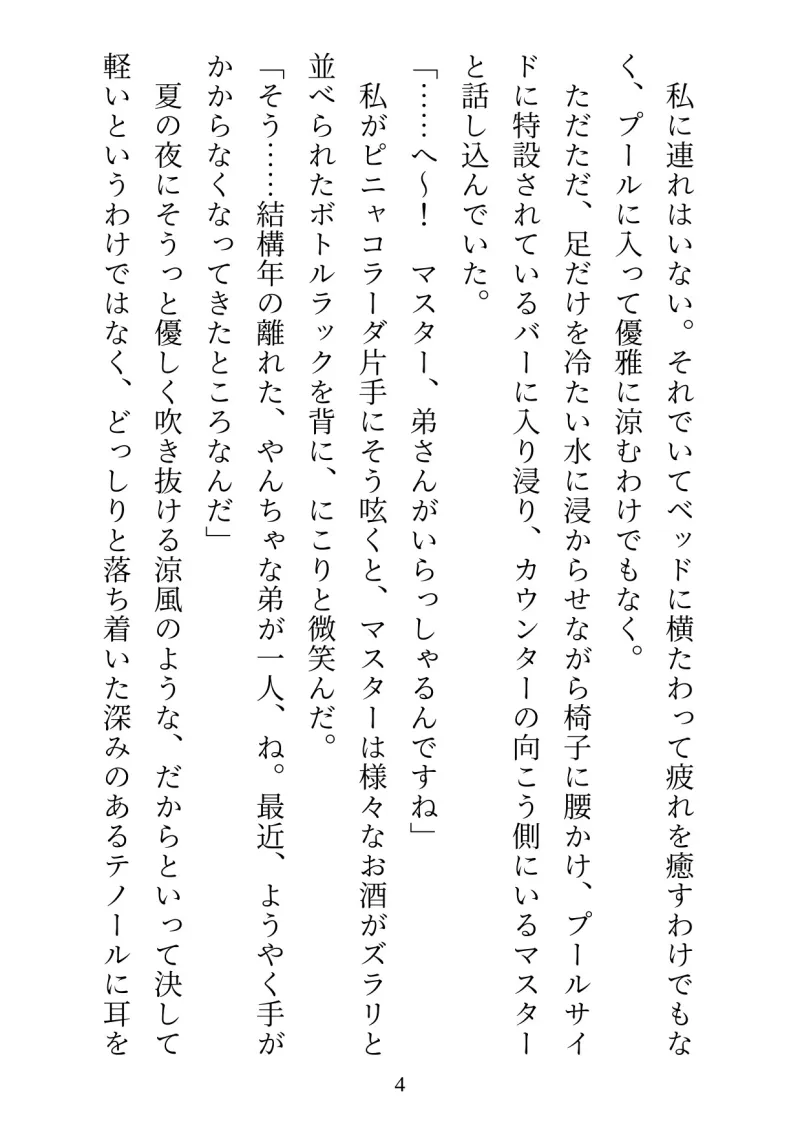 私に連れはいない。それでいてベッドに横たわって疲れを癒すわけでもなく、プールに入って優雅に涼むわけでもなく。

ただただ、足だけを冷たい水に浸からせながら椅子に腰かけ、プールサイドに特設されているバーに入り浸り、カウンターの向こう側にいるマスターと話し込んでいた。

「……へ～！　マスター、弟さんがいらっしゃるんですね」

私がピニャコラーダ片手にそう呟くと、マスターは様々なお酒がズラリと並べられたボトルラックを背に、にこりと微笑んだ。

「そう……結構年の離れた、やんちゃな弟が一人、ね。最近、ようやく手がかからなくなってきたところなんだ」

夏の夜にそうっと優しく吹き抜ける涼風のような、だからといって決して軽いというわけではなく、どっしりと落ち着いた深みのあるテノールに耳を

4